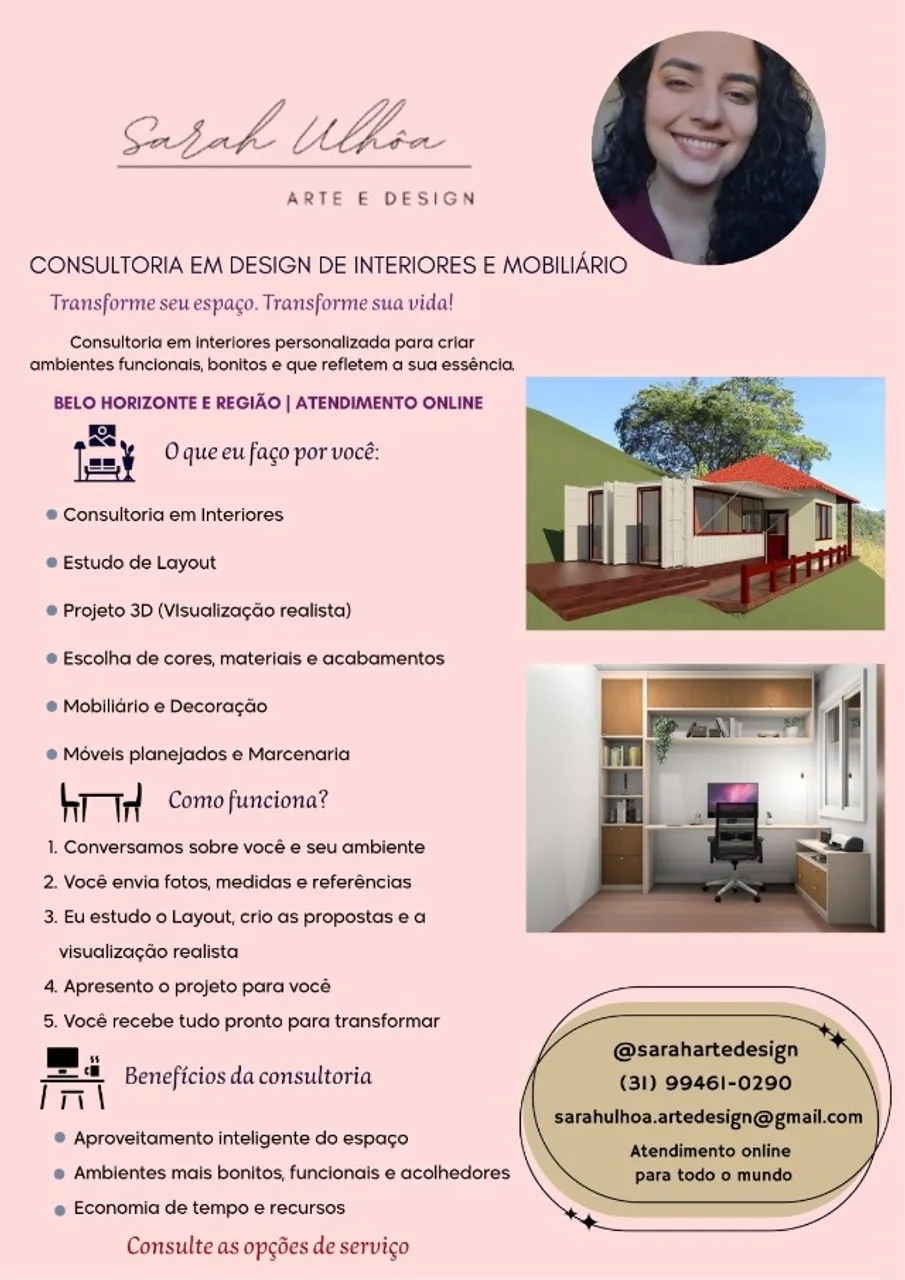 Sarah Ulhôa

ARTE E DESIGN

CONSULTORIA EM DESIGN DE INTERIORES E MOBILIÁRIO

Transforme seu espaço. Transforme sua vida!

Consultoria em interiores personalizada para criar ambientes funcionais, bonitos e que refletem a sua essência.

BELO HORIZONTE E REGIÃO | ATENDIMENTO ONLINE

O que eu faço por você:

• Consultoria em Interiores

• Estudo de Layout

• Projeto 3D (Visualização realista)

• Escolha de cores, materiais e acabamentos

• Mobiliário e Decoração

• Móveis planejados e Marcenaria

Como funciona?

1. Conversamos sobre você e seu ambiente
2. Você envia fotos, medidas e referências
3. Eu estudo o Layout, crio as propostas e a visualização realista
4. Apresento o projeto para você
5. Você recebe tudo pronto para transformar

Benefícios da consultoria

• Aproveitamento inteligente do espaço
• Ambientes mais bonitos, funcionais e acolhedores
• Economia de tempo e recursos

Consulte as opções de serviço

@sarahartedesign
(31) 99461-0290
sarahulhoa.artedesign@gmail.com
Atendimento online
para todo o mundo